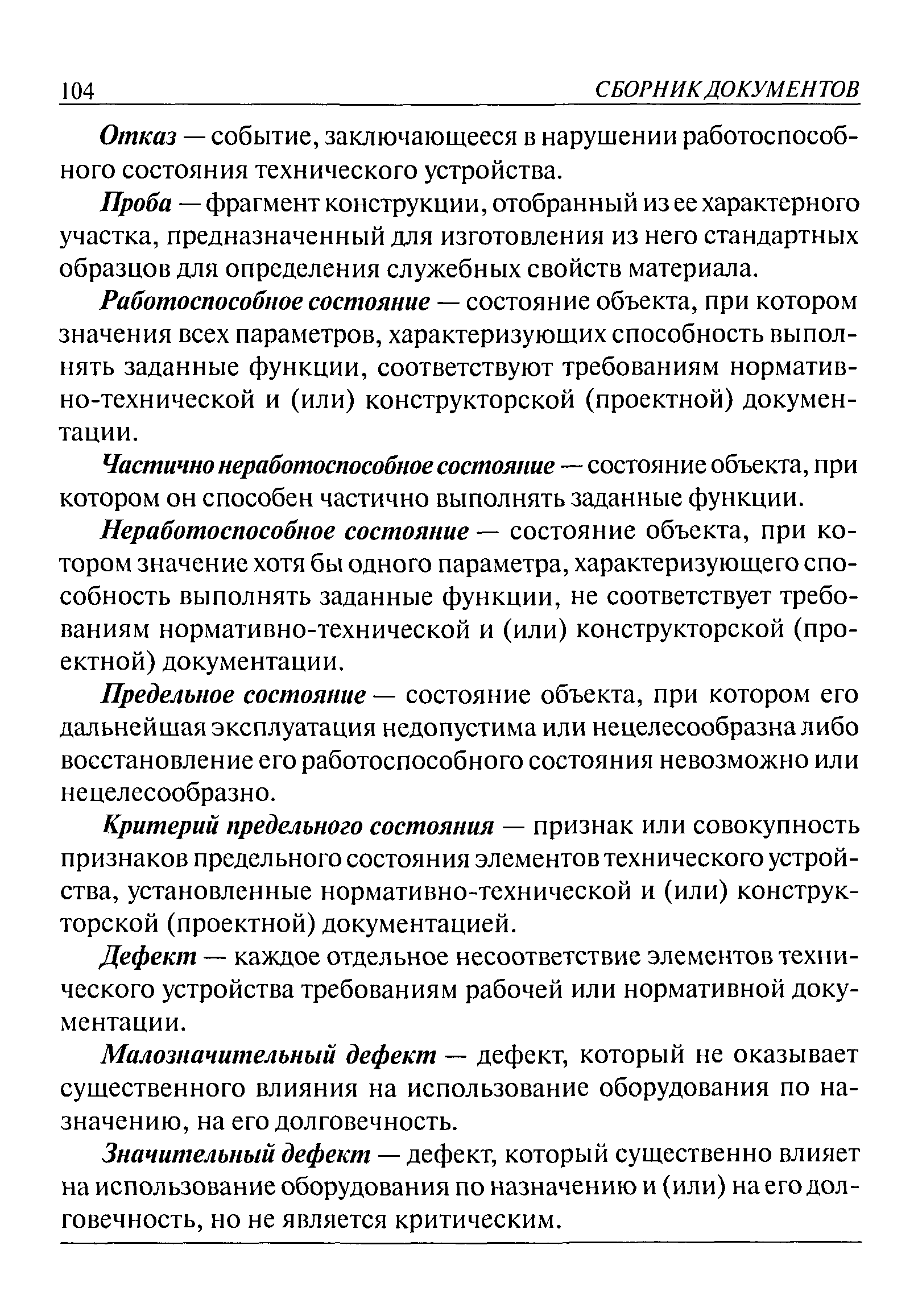 104 СБОРНИК ДОКУМЕНТОВ

Отказ — событие, заключающееся в нарушении работоспособного состояния технического устройства.

Проба — фрагмент конструкции, отобранный из ее характерного участка, предназначенный для изготовления из него стандартных образцов для определения служебных свойств материала.

Работоспособное состояние — состояние объекта, при котором значения всех параметров, характеризующих способность выполнять заданные функции, соответствуют требованиям нормативно-технической и (или) конструкторской (проектной) документации.

Частично неработоспособное состояние — состояние объекта, при котором он способен частично выполнять заданные функции.

Неработоспособное состояние — состояние объекта, при котором значение хотя бы одного параметра, характеризующего способность выполнять заданные функции, не соответствует требованиям нормативно-технической и (или) конструкторской (проектной) документации.

Предельное состояние — состояние объекта, при котором его дальнейшая эксплуатация недопустима или нецелесообразна либо восстановление его работоспособного состояния невозможно или нецелесообразно.

Критерий предельного состояния — признак или совокупность признаков предельного состояния элементов технического устройства, установленные нормативно-технической и (или) конструкторской (проектной) документацией.

Дефект — каждое отдельное несоответствие элементов технического устройства требованиям рабочей или нормативной документации.

Малозначительный дефект — дефект, который не оказывает существенного влияния на использование оборудования по назначению, на его долговечность.

Значительный дефект — дефект, который существенно влияет на использование оборудования по назначению и (или) на его долговечность, но не является критическим.